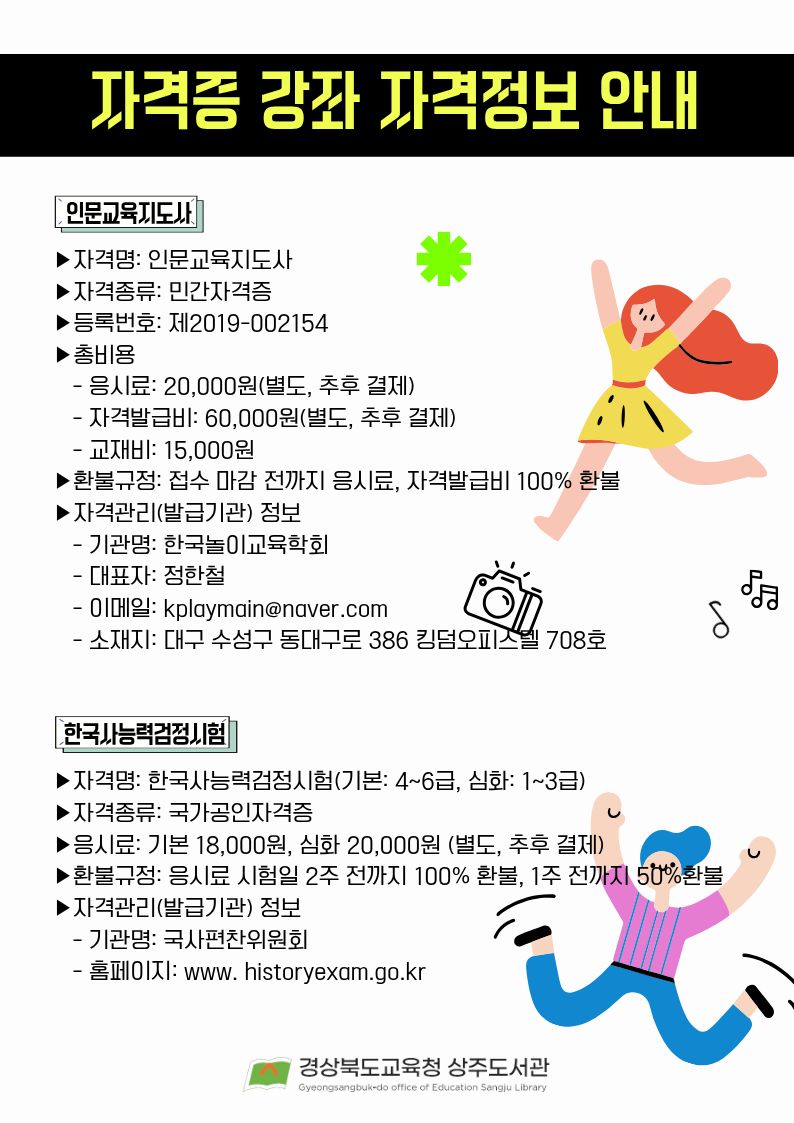 자격증 강좌 자격정보 안내

인문교육지도사

▶자격명: 인문교육지도사
▶자격종류: 민간자격증
▶등록번호: 제2019-002154
▶총비용
- 응시료: 20,000원(별도, 추후 결제)
- 자격발급비: 60,000원(별도, 추후 결제)
- 교재비: 15,000원
▶환불규정: 접수 마감 전까지 응시료, 자격발급비 100% 환불
▶자격관리(발급기관) 정보
- 기관명: 한국놀이교육학회
- 대표자: 정한철
- 이메일: kplaymain@naver.com
- 소재지: 대구 수성구 동대구로 386 킹덤오피스텔 708호

한국사능력검정시험

▶자격명: 한국사능력검정시험(기본: 4~6급, 심화: 1~3급)
▶자격종류: 국가공인자격증
▶응시료: 기본 18,000원, 심화 20,000원 (별도, 추후 결제)
▶환불규정: 응시료 시험일 2주 전까지 100% 환불, 1주 전까지 50%환불
▶자격관리(발급기관) 정보
- 기관명: 국사편찬위원회
- 홈페이지: www. historyexam.go.kr

경상북도교육청 상주도서관
Gyeongsangbuk-do office of Education Sangju Library